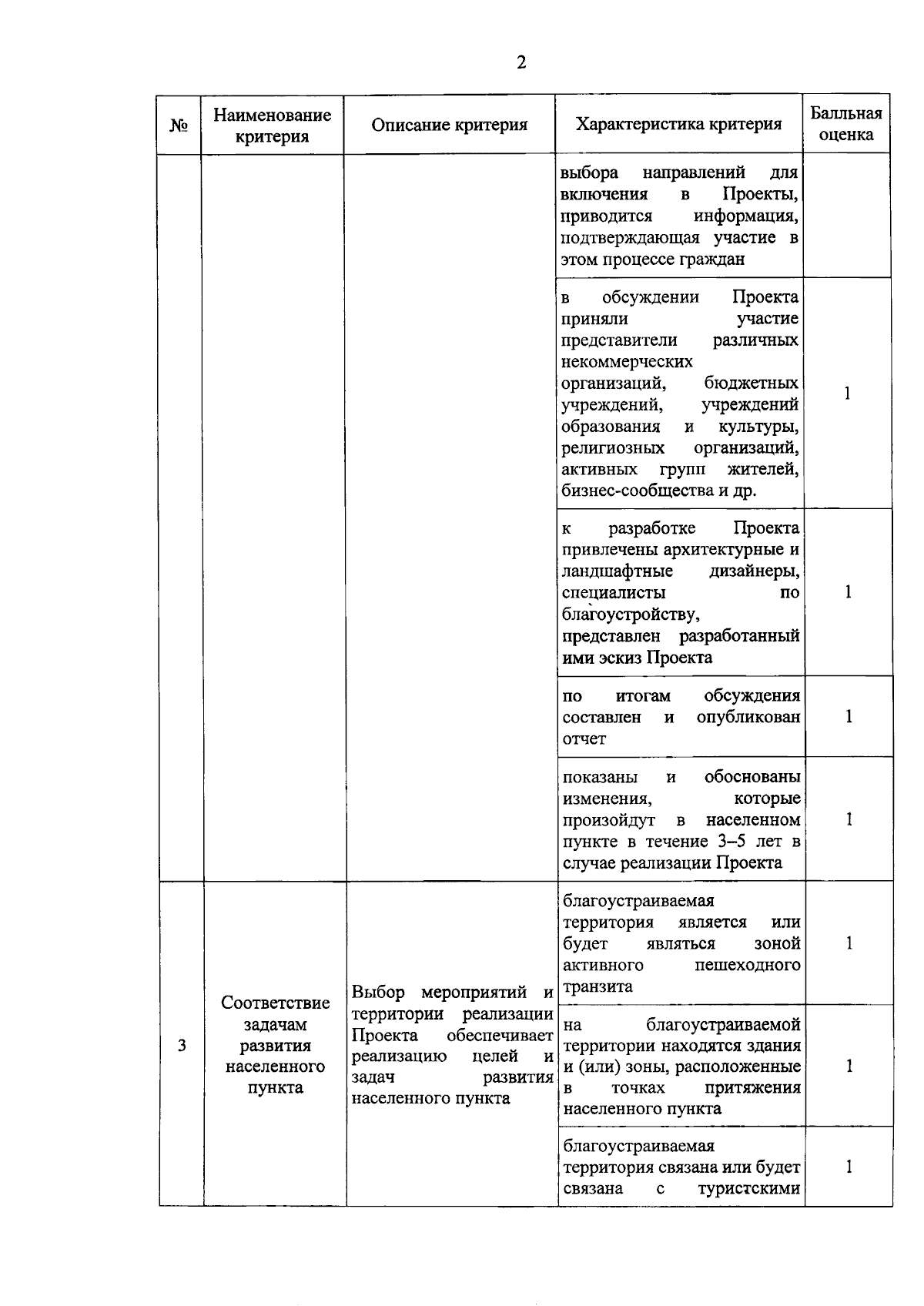 2

| № | Наименование критерия | Описание критерия | Характеристика критерия | Балльная оценка |
|---|---|---|---|---|
| | | | выбора направлений для включения в Проекты, приводится информация, подтверждающая участие в этом процессе граждан | |
| | | | в обсуждении Проекта приняли участие представители различных некоммерческих организаций, бюджетных учреждений, учреждений образования и культуры, религиозных организаций, активных групп жителей, бизнес-сообщества и др. | 1 |
| | | | к разработке Проекта привлечены архитектурные и ландшафтные дизайнеры, специалисты по благоустройству, представлен разработанный ими эскиз Проекта | 1 |
| | | | по итогам обсуждения составлен и опубликован отчет | 1 |
| | | | показаны и обоснованы изменения, которые произойдут в населенном пункте в течение 3–5 лет в случае реализации Проекта | 1 |
| 3 | Соответствие задачам развития населенного пункта | Выбор мероприятий и территории реализации Проекта обеспечивает реализацию целей и задач развития населенного пункта | благоустраиваемая территория является или будет являться зоной активного пешеходного транзита | 1 |
| | | | на благоустраиваемой территории находятся здания и (или) зоны, расположенные в точках притяжения населенного пункта | 1 |
| | | | благоустраиваемая территория связана или будет связана с туристскими | 1 |